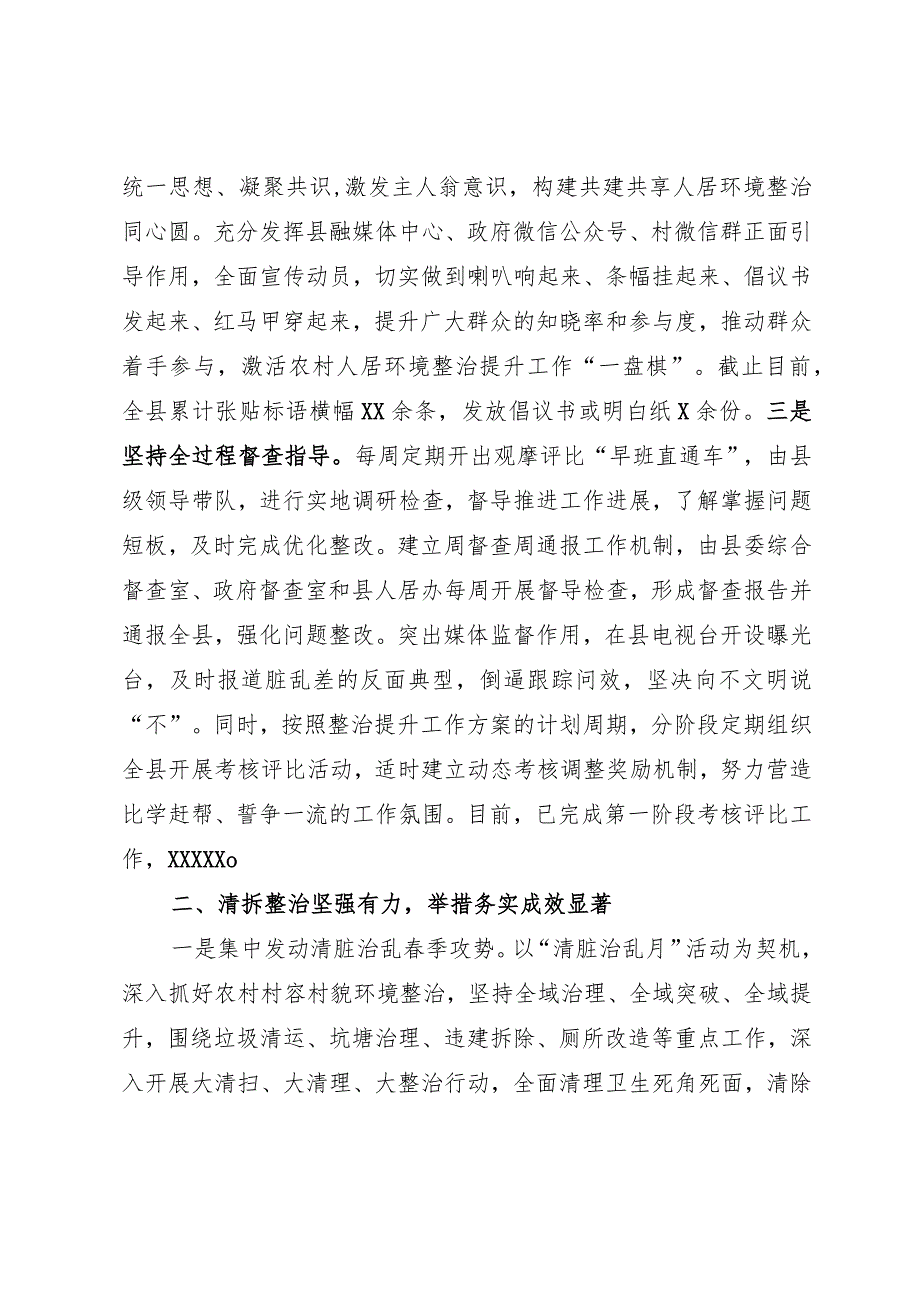 统一思想、凝聚共识,激发主人翁意识，构建共建共享人居环境整治同心圆。充分发挥县融媒体中心、政府微信公众号、村微信群正面引导作用，全面宣传动员，切实做到喇叭响起来、条幅挂起来、倡议书发起来、红马甲穿起来，提升广大群众的知晓率和参与度，推动群众着手参与，激活农村人居环境整治提升工作“一盘棋”。截止目前，全县累计张贴标语横幅XX余条，发放倡议书或明白纸X余份。三是坚持全过程督查指导。每周定期开出观摩评比“早班直通车”，由县级领导带队，进行实地调研检查，督导推进工作进展，了解掌握问题短板，及时完成优化整改。建立周督查周通报工作机制，由县委综合督查室、政府督查室和县人居办每周开展督导检查，形成督查报告并通报全县，强化问题整改。突出媒体监督作用，在县电视台开设曝光台，及时报道脏乱差的反面典型，倒逼跟踪问效，坚决向不文明说“不”。同时，按照整治提升工作方案的计划周期，分阶段定期组织全县开展考核评比活动，适时建立动态考核调整奖励机制，努力营造比学赶帮、誓争一流的工作氛围。目前，已完成第一阶段考核评比工作，XXXXXo

二、清拆整治坚强有力，举措务实成效显著

一是集中发动清脏治乱春季攻势。以“清脏治乱月”活动为契机，深入抓好农村村容村貌环境整治，坚持全域治理、全域突破、全域提升，围绕垃圾清运、坑塘治理、违建拆除、厕所改造等重点工作，深入开展大清扫、大清理、大整治行动，全面清理卫生死角死面，清除